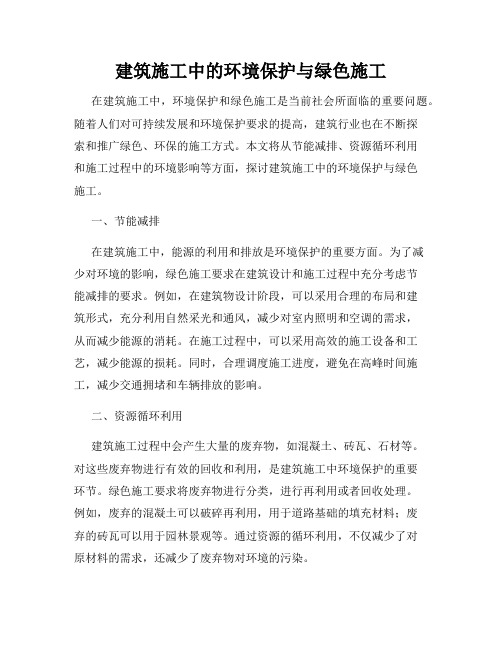 建筑施工中的环境保护与绿色施工

在建筑施工中，环境保护和绿色施工是当前社会所面临的重要问题。随着人们对可持续发展和环境保护要求的提高，建筑行业也在不断探索和推广绿色、环保的施工方式。本文将从节能减排、资源循环利用和施工过程中的环境影响等方面，探讨建筑施工中的环境保护与绿色施工。

一、节能减排

在建筑施工中，能源的利用和排放是环境保护的重要方面。为了减少对环境的影响，绿色施工要求在建筑设计和施工过程中充分考虑节能减排的要求。例如，在建筑物设计阶段，可以采用合理的布局和建筑形式，充分利用自然采光和通风，减少对室内照明和空调的需求，从而减少能源的消耗。在施工过程中，可以采用高效的施工设备和工艺，减少能源的损耗。同时，合理调度施工进度，避免在高峰时间施工，减少交通拥堵和车辆排放的影响。

二、资源循环利用

建筑施工过程中会产生大量的废弃物，如混凝土、砖瓦、石材等。对这些废弃物进行有效的回收和利用，是建筑施工中环境保护的重要环节。绿色施工要求将废弃物进行分类，进行再利用或者回收处理。例如，废弃的混凝土可以破碎再利用，用于道路基础的填充材料；废弃的砖瓦可以用于园林景观等。通过资源的循环利用，不仅减少了对原材料的需求，还减少了废弃物对环境的污染。